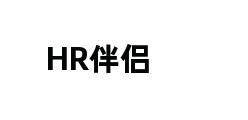 HR伴侣